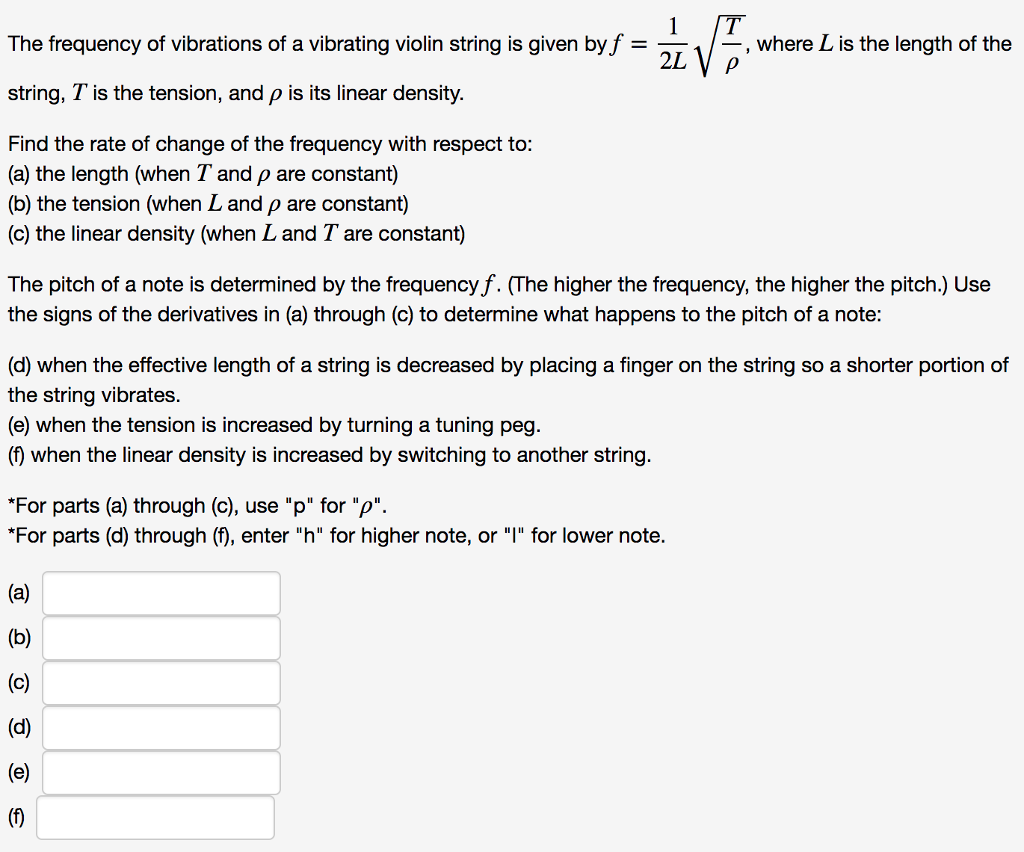 The frequency of vibrations of a vibrating violin string is given by $f = \frac{1}{2L}\sqrt{\frac{T}{\rho}}$, where $L$ is the length of the string, $T$ is the tension, and $\rho$ is its linear density.

Find the rate of change of the frequency with respect to:
(a) the length (when $T$ and $\rho$ are constant)
(b) the tension (when $L$ and $\rho$ are constant)
(c) the linear density (when $L$ and $T$ are constant)

The pitch of a note is determined by the frequency $f$. (The higher the frequency, the higher the pitch.) Use the signs of the derivatives in (a) through (c) to determine what happens to the pitch of a note:

(d) when the effective length of a string is decreased by placing a finger on the string so a shorter portion of the string vibrates.
(e) when the tension is increased by turning a tuning peg.
(f) when the linear density is increased by switching to another string.

*For parts (a) through (c), use "p" for "$\rho$".
*For parts (d) through (f), enter "h" for higher note, or "l" for lower note.

(a)
(b)
(c)
(d)
(e)
(f)